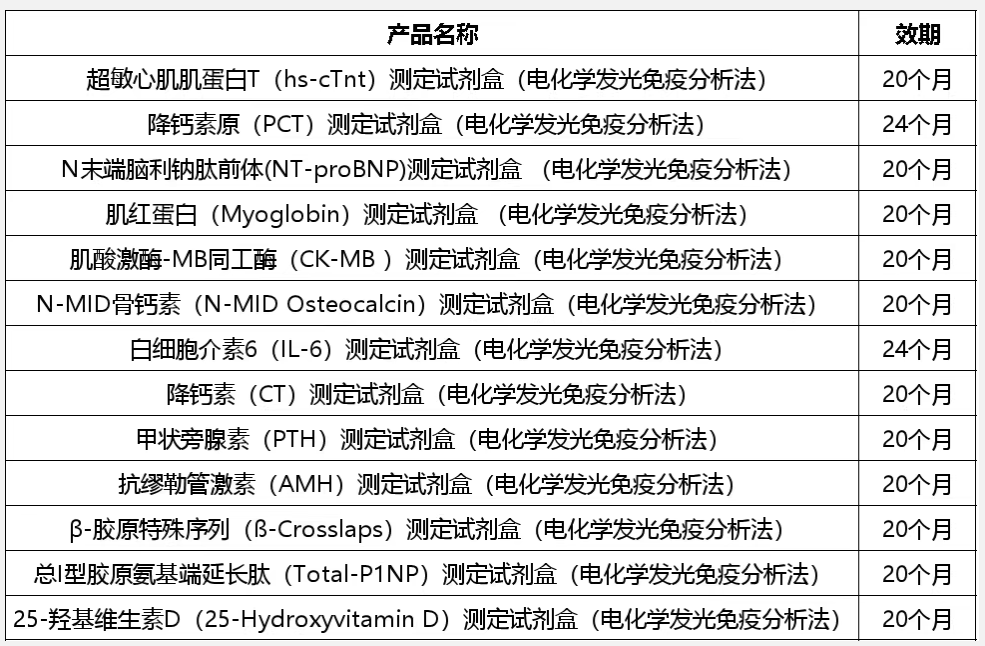 | 产品名称 | 效期 |
|---|---|
| 超敏心肌肌蛋白T（hs-cTnt）测定试剂盒（电化学发光免疫分析法） | 20个月 |
| 降钙素原（PCT）测定试剂盒（电化学发光免疫分析法） | 24个月 |
| N末端脑利钠肽前体(NT-proBNP)测定试剂盒 （电化学发光免疫分析法） | 20个月 |
| 肌红蛋白（Myoglobin）测定试剂盒 （电化学发光免疫分析法） | 20个月 |
| 肌酸激酶-MB同工酶（CK-MB ）测定试剂盒（电化学发光免疫分析法） | 20个月 |
| N-MID骨钙素（N-MID Osteocalcin）测定试剂盒（电化学发光免疫分析法） | 20个月 |
| 白细胞介素6（IL-6）测定试剂盒（电化学发光免疫分析法） | 24个月 |
| 降钙素（CT）测定试剂盒（电化学发光免疫分析法） | 20个月 |
| 甲状旁腺素（PTH）测定试剂盒（电化学发光免疫分析法） | 20个月 |
| 抗缪勒管激素（AMH）测定试剂盒（电化学发光免疫分析法） | 20个月 |
| β-胶原特殊序列（ß-Crosslaps）测定试剂盒（电化学发光免疫分析法） | 20个月 |
| 总I型胶原氨基端延长肽（Total-P1NP）测定试剂盒（电化学发光免疫分析法） | 20个月 |
| 25-羟基维生素D（25-Hydroxyvitamin D）测定试剂盒（电化学发光免疫分析法） | 20个月 |